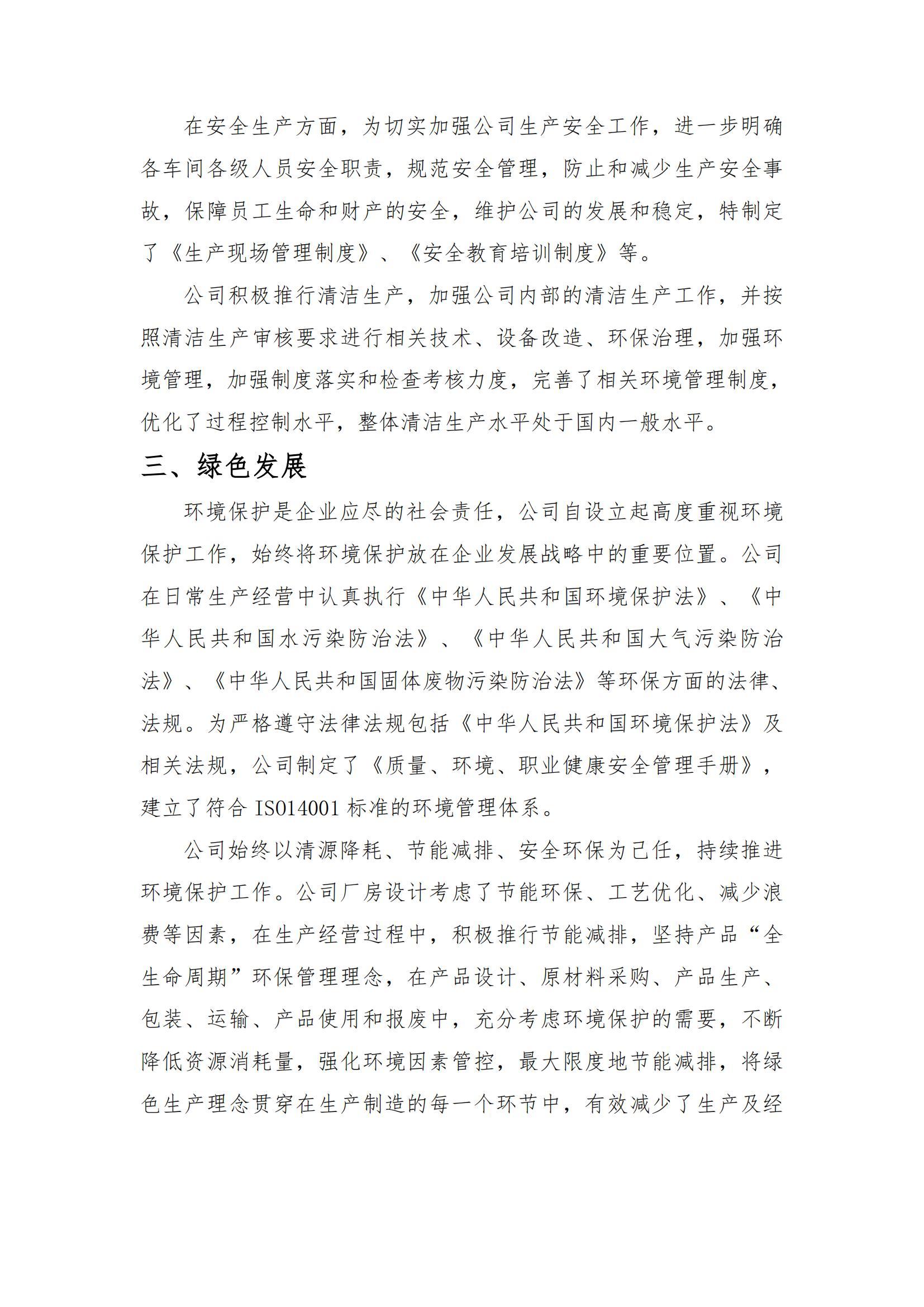 在安全生产方面，为切实加强公司生产安全工作，进一步明确各车间各级人员安全职责，规范安全管理，防止和减少生产安全事故，保障员工生命和财产的安全，维护公司的发展和稳定，特制定了《生产现场管理制度》、《安全教育培训制度》等。

公司积极推行清洁生产，加强公司内部的清洁生产工作，并按照清洁生产审核要求进行相关技术、设备改造、环保治理，加强环境管理，加强制度落实和检查考核力度，完善了相关环境管理制度，优化了过程控制水平，整体清洁生产水平处于国内一般水平。

三、绿色发展

环境保护是企业应尽的社会责任，公司自设立起高度重视环境保护工作，始终将环境保护放在企业发展战略中的重要位置。公司在日常生产经营中认真执行《中华人民共和国环境保护法》、《中华人民共和国水污染防治法》、《中华人民共和国大气污染防治法》、《中华人民共和国固体废物污染防治法》等环保方面的法律、法规。为严格遵守法律法规包括《中华人民共和国环境保护法》及相关法规，公司制定了《质量、环境、职业健康安全管理手册》，建立了符合 ISO14001 标准的环境管理体系。

公司始终以清源降耗、节能减排、安全环保为己任，持续推进环境保护工作。公司厂房设计考虑了节能环保、工艺优化、减少浪费等因素，在生产经营过程中，积极推行节能减排，坚持产品“全生命周期”环保管理理念，在产品设计、原材料采购、产品生产、包装、运输、产品使用和报废中，充分考虑环境保护的需要，不断降低资源消耗量，强化环境因素管控，最大限度地节能减排，将绿色生产理念贯穿在生产制造的每一个环节中，有效减少了生产及经